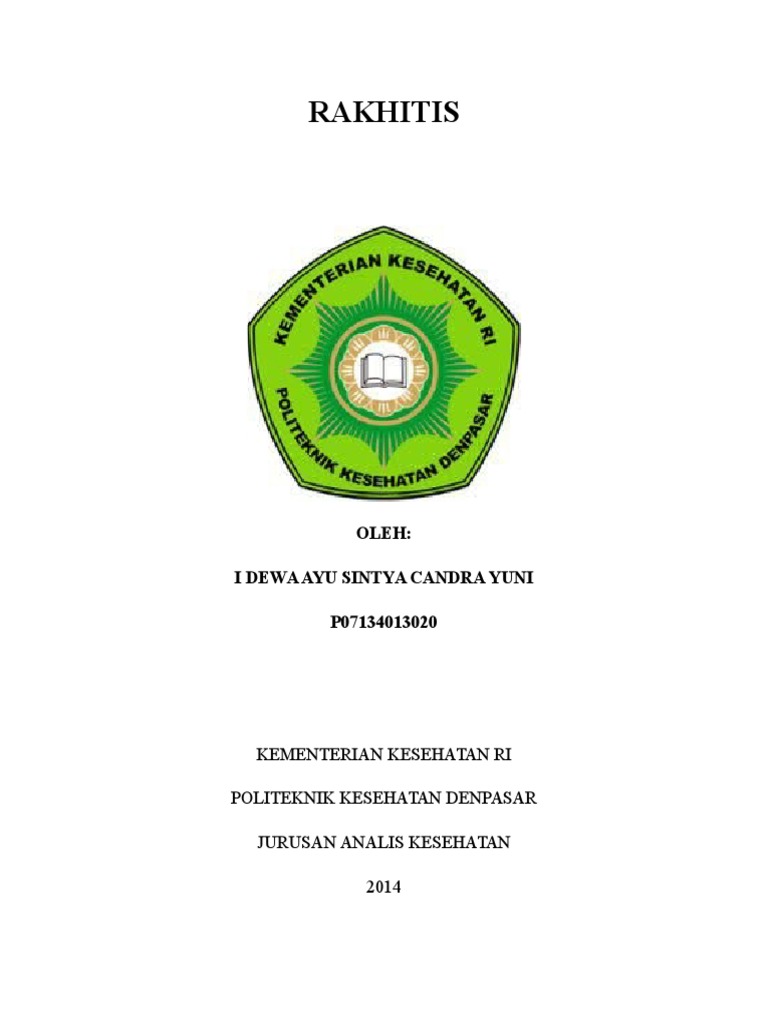 RAKHITIS

KEMENTERIAN KESEHATAN RI

POLITEKNIK KESEHATAN DENPASAR

OLEH:

I DEWA AYU SINTYA CANDRA YUNI

P07134013020

KEMENTERIAN KESEHATAN RI

POLITEKNIK KESEHATAN DENPASAR

JURUSAN ANALIS KESEHATAN

2014